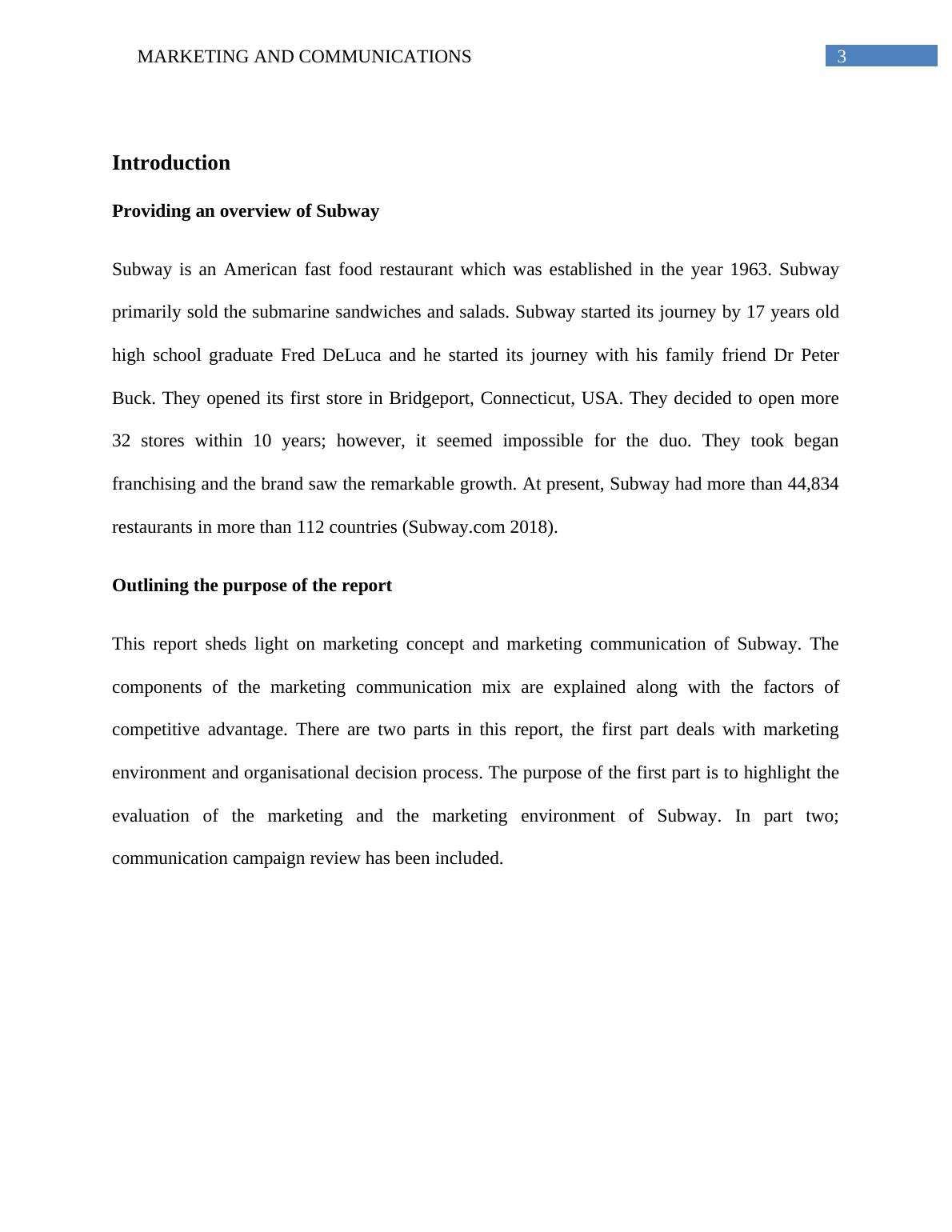 MARKETING AND COMMUNICATIONS 3

Introduction

Providing an overview of Subway

Subway is an American fast food restaurant which was established in the year 1963. Subway primarily sold the submarine sandwiches and salads. Subway started its journey by 17 years old high school graduate Fred DeLuca and he started its journey with his family friend Dr Peter Buck. They opened its first store in Bridgeport, Connecticut, USA. They decided to open more 32 stores within 10 years; however, it seemed impossible for the duo. They took began franchising and the brand saw the remarkable growth. At present, Subway had more than 44,834 restaurants in more than 112 countries (Subway.com 2018).

Outlining the purpose of the report

This report sheds light on marketing concept and marketing communication of Subway. The components of the marketing communication mix are explained along with the factors of competitive advantage. There are two parts in this report, the first part deals with marketing environment and organisational decision process. The purpose of the first part is to highlight the evaluation of the marketing and the marketing environment of Subway. In part two; communication campaign review has been included.